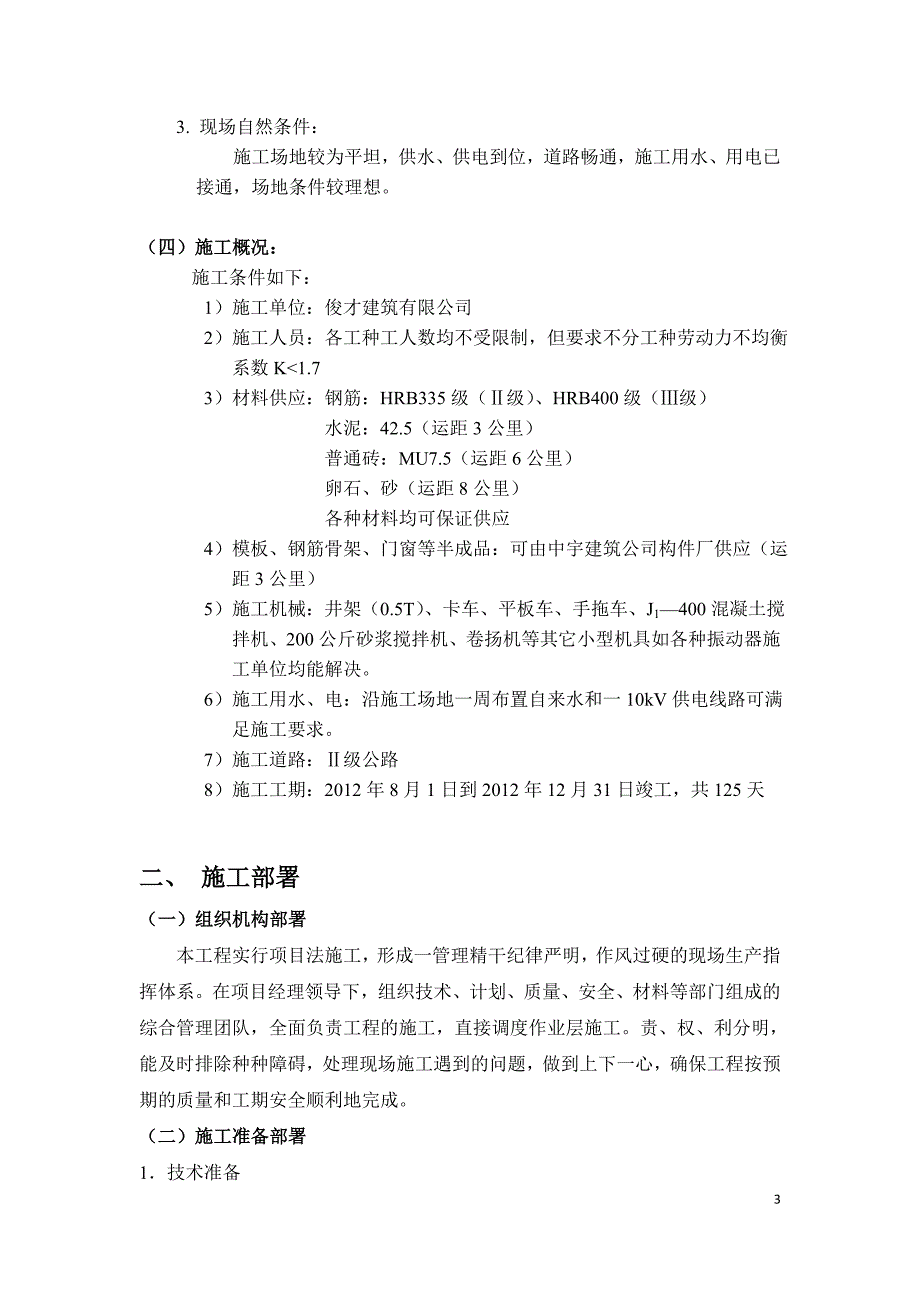 3. 现场自然条件：

施工场地较为平坦，供水、供电到位，道路畅通，施工用水、用电已接通，场地条件较理想。

（四）施工概况：

施工条件如下：

1）施工单位：俊才建筑有限公司

2）施工人员：各工种工人数均不受限制，但要求不分工种劳动力不均衡系数 K<1.7

3）材料供应：钢筋：HRB335 级（Ⅱ级）、HRB400 级（Ⅲ级）

水泥：42.5（运距 3 公里）

普通砖：MU7.5（运距 6 公里）

卵石、砂（运距 8 公里）

各种材料均可保证供应

4）模板、钢筋骨架、门窗等半成品：可由中宇建筑公司构件厂供应（运距 3 公里）

5）施工机械：井架（0.5T）、卡车、平板车、手拖车、$J_1$—400 混凝土搅拌机、200 公斤砂浆搅拌机、卷扬机等其它小型机具如各种振动器施工单位均能解决。

6）施工用水、电：沿施工场地一周布置自来水和一 10kV 供电线路可满足施工要求。

7）施工道路：Ⅱ级公路

8）施工工期：2012 年 8 月 1 日到 2012 年 12 月 31 日竣工，共 125 天

二、 施工部署

（一）组织机构部署

本工程实行项目法施工，形成一管理精干纪律严明，作风过硬的现场生产指挥体系。在项目经理领导下，组织技术、计划、质量、安全、材料等部门组成的综合管理团队，全面负责工程的施工，直接调度作业层施工。责、权、利分明，能及时排除种种障碍，处理现场施工遇到的问题，做到上下一心，确保工程按预期的质量和工期安全顺利地完成。

（二）施工准备部署

1．技术准备

3